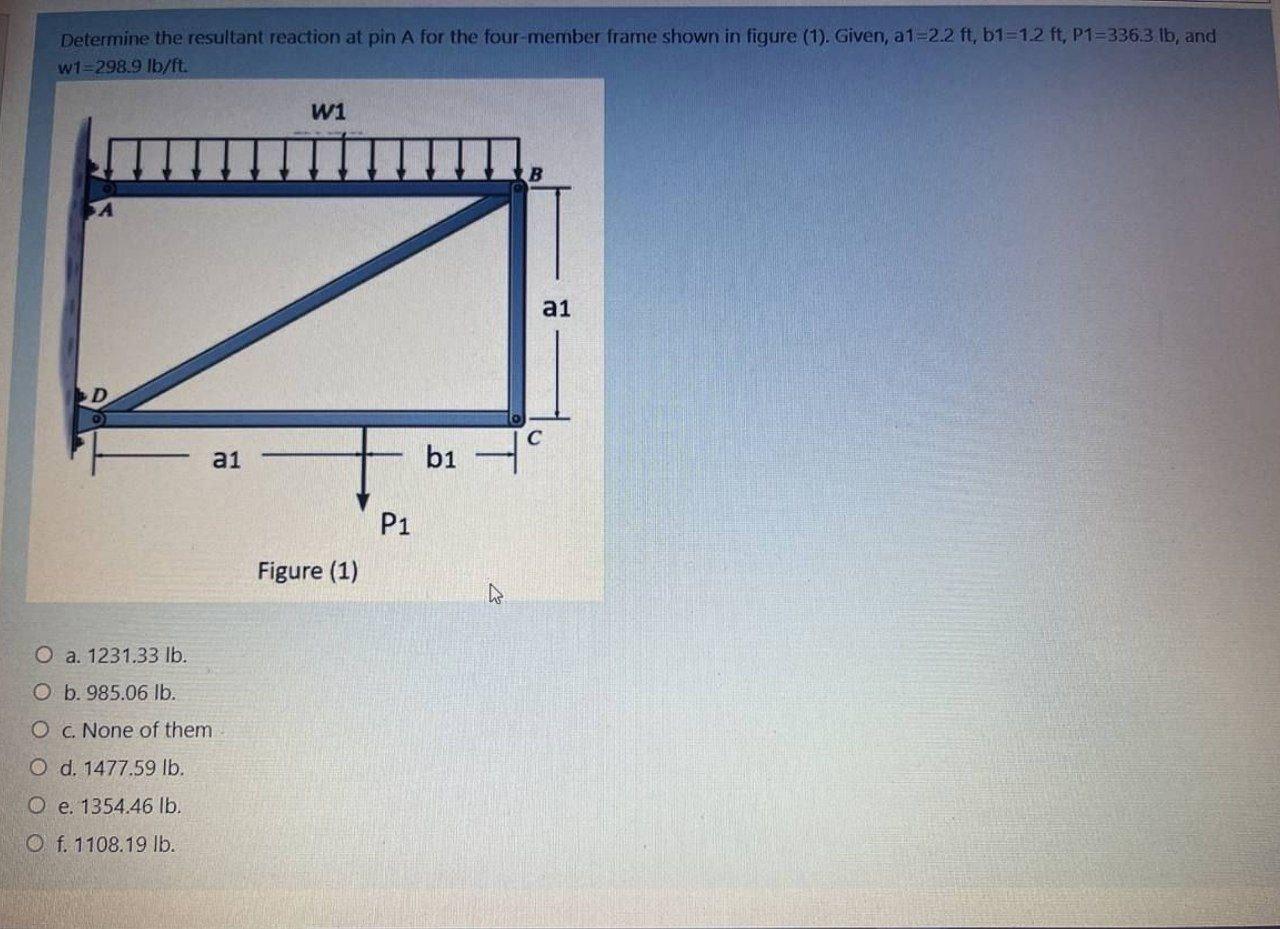 Determine the resultant reaction at pin A for the four-member frame shown in figure (1). Given, a1=2.2 ft, b1=1.2 ft, P1=336.3 lb, and w1=298.9 lb/ft.

w1

B

A

a1

D

C

a1

b1

P1

Figure (1)

a. 1231.33 lb.

b. 985.06 lb.

c. None of them

d. 1477.59 lb.

e. 1354.46 lb.

f. 1108.19 lb.